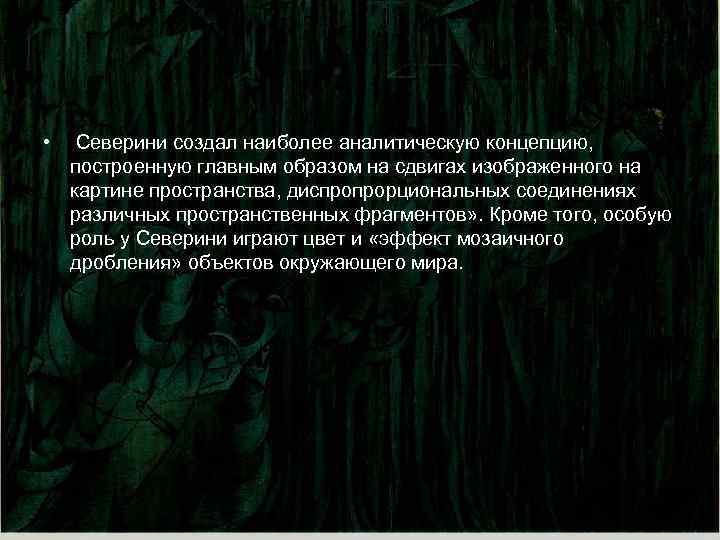 • Северини создал наиболее аналитическую концепцию, построенную главным образом на сдвигах изображенного на картине пространства, диспропорциональных соединениях различных пространственных фрагментов». Кроме того, особую роль у Северини играют цвет и «эффект мозаичного дробления» объектов окружающего мира.